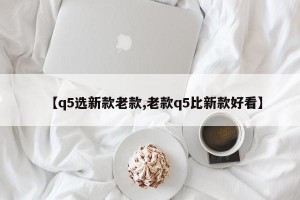 【q5选新款老款,老款q5比新款好看】